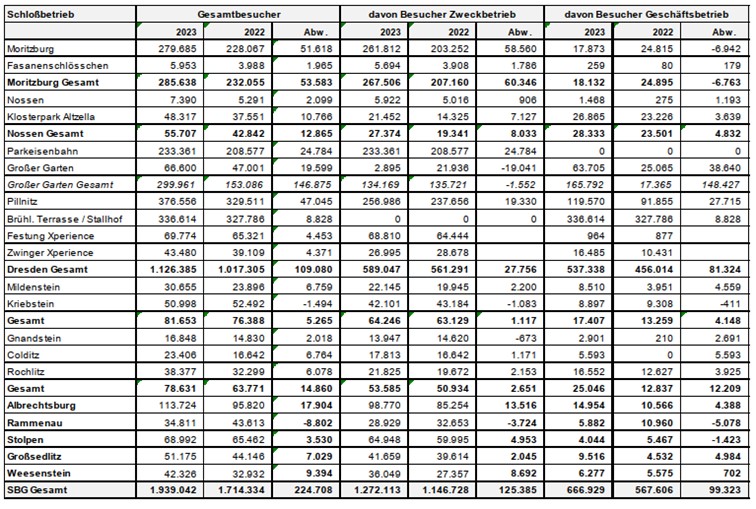 | Schloßbetrieb | Gesamtbesucher | | | davon Besucher Zweckbetrieb | | | davon Besucher Geschäftsbetrieb | | |
|---|---|---|---|---|---|---|---|---|---|
| | 2023 | 2022 | Abw. | 2023 | 2022 | Abw. | 2023 | 2022 | Abw. |
| Moritzburg | 279.685 | 228.067 | 51.618 | 261.812 | 203.252 | 58.560 | 17.873 | 24.815 | -6.942 |
| Fasanenschlösschen | 5.953 | 3.988 | 1.965 | 5.694 | 3.908 | 1.786 | 259 | 80 | 179 |
| Moritzburg Gesamt | 285.638 | 232.055 | 53.583 | 267.506 | 207.160 | 60.346 | 18.132 | 24.895 | -6.763 |
| Nossen | 7.390 | 5.291 | 2.099 | 5.922 | 5.016 | 906 | 1.468 | 275 | 1.193 |
| Klosterpark Altzella | 48.317 | 37.551 | 10.766 | 21.452 | 14.325 | 7.127 | 26.865 | 23.226 | 3.639 |
| Nossen Gesamt | 55.707 | 42.842 | 12.865 | 27.374 | 19.341 | 8.033 | 28.333 | 23.501 | 4.832 |
| Parkeisenbahn | 233.361 | 208.577 | 24.784 | 233.361 | 208.577 | 24.784 | 0 | 0 | 0 |
| Großer Garten | 66.600 | 47.001 | 19.599 | 2.895 | 21.936 | -19.041 | 63.705 | 25.065 | 38.640 |
| Großer Garten Gesamt | 299.961 | 153.086 | 146.875 | 134.169 | 135.721 | -1.552 | 165.792 | 17.365 | 148.427 |
| Pillnitz | 376.556 | 329.511 | 47.045 | 256.986 | 237.656 | 19.330 | 119.570 | 91.855 | 27.715 |
| Brühl. Terrasse / Stallhof | 336.614 | 327.786 | 8.828 | 0 | 0 | 0 | 336.614 | 327.786 | 8.828 |
| Festung Xperience | 69.774 | 65.321 | 4.453 | 68.810 | 64.444 | | 964 | 877 | |
| Zwinger Xperience | 43.480 | 39.109 | 4.371 | 26.995 | 28.678 | | 16.485 | 10.431 | |
| Dresden Gesamt | 1.126.385 | 1.017.305 | 109.080 | 589.047 | 561.291 | 27.756 | 537.338 | 456.014 | 81.324 |
| Mildenstein | 30.655 | 23.896 | 6.759 | 22.145 | 19.945 | 2.200 | 8.510 | 3.951 | 4.559 |
| Kriebstein | 50.998 | 52.492 | -1.494 | 42.101 | 43.184 | -1.083 | 8.897 | 9.308 | -411 |
| Gesamt | 81.653 | 76.388 | 5.265 | 64.246 | 63.129 | 1.117 | 17.407 | 13.259 | 4.148 |
| Gnandstein | 16.848 | 14.830 | 2.018 | 13.947 | 14.620 | -673 | 2.901 | 210 | 2.691 |
| Colditz | 23.406 | 16.642 | 6.764 | 17.813 | 16.642 | 1.171 | 5.593 | 0 | 5.593 |
| Rochlitz | 38.377 | 32.299 | 6.078 | 21.825 | 19.672 | 2.153 | 16.552 | 12.627 | 3.925 |
| Gesamt | 78.631 | 63.771 | 14.860 | 53.585 | 50.934 | 2.651 | 25.046 | 12.837 | 12.209 |
| Albrechtsburg | 113.724 | 95.820 | 17.904 | 98.770 | 85.254 | 13.516 | 14.954 | 10.566 | 4.388 |
| Rammenau | 34.811 | 43.613 | -8.802 | 28.929 | 32.653 | -3.724 | 5.882 | 10.960 | -5.078 |
| Stolpen | 68.992 | 65.462 | 3.530 | 64.948 | 59.995 | 4.953 | 4.044 | 5.467 | -1.423 |
| Großsedlitz | 51.175 | 44.146 | 7.029 | 41.659 | 39.614 | 2.045 | 9.516 | 4.532 | 4.984 |
| Weesenstein | 42.326 | 32.932 | 9.394 | 36.049 | 27.357 | 8.692 | 6.277 | 5.575 | 702 |
| SBG Gesamt | 1.939.042 | 1.714.334 | 224.708 | 1.272.113 | 1.146.728 | 125.385 | 666.929 | 567.606 | 99.323 |